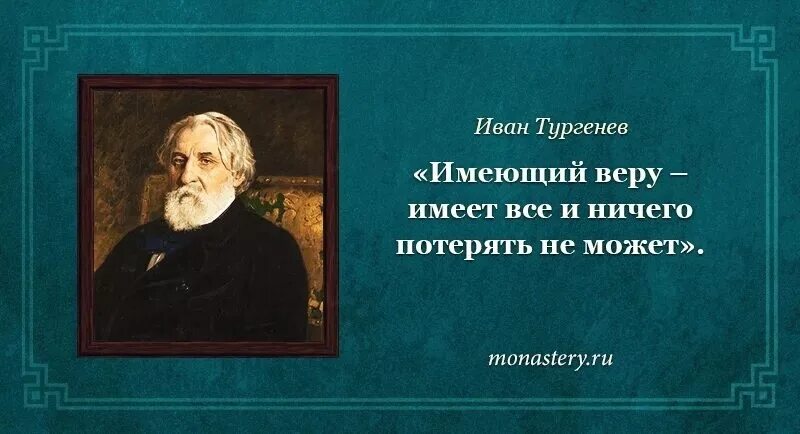 Иван Тургенев

«Имеющий веру – имеет все и ничего потерять не может».

monastery.ru